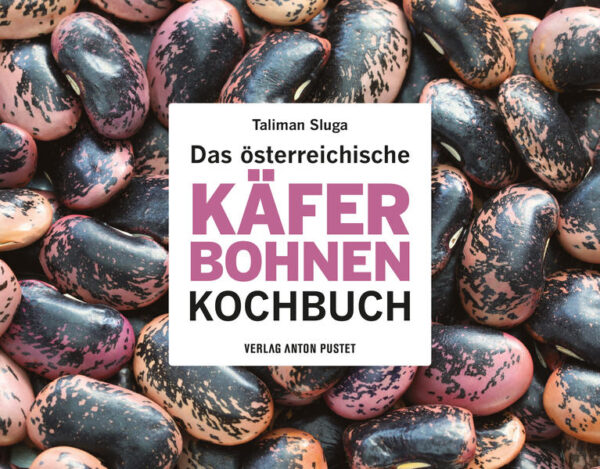 Taliman Sluga

Das österreichische

KÄFER
BOHNEN
KOCHBUCH

VERLAG ANTON PUSTET